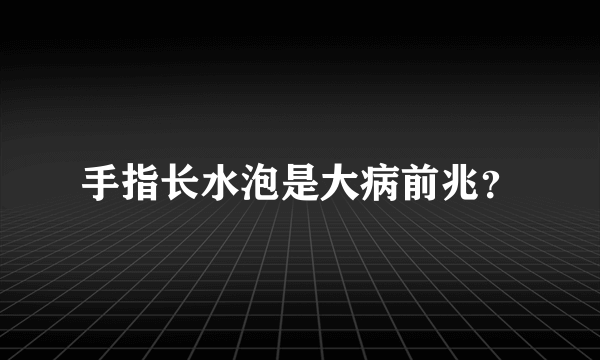 手指长水泡是大病前兆?